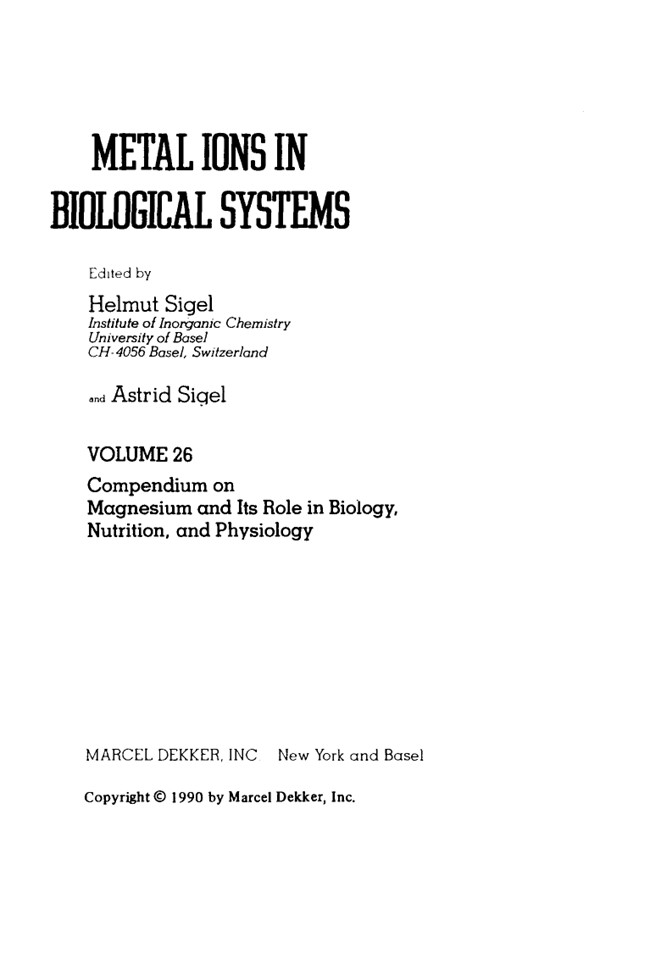 METAL IONS IN BIOLOGICAL SYSTEMS

Edited by

Helmut Sigel
Institute of Inorganic Chemistry
University of Basel
CH-4056 Basel, Switzerland

and Astrid Sigel

VOLUME 26

Compendium on Magnesium and Its Role in Biology, Nutrition, and Physiology

MARCEL DEKKER, INC New York and Basel

Copyright © 1990 by Marcel Dekker, Inc.